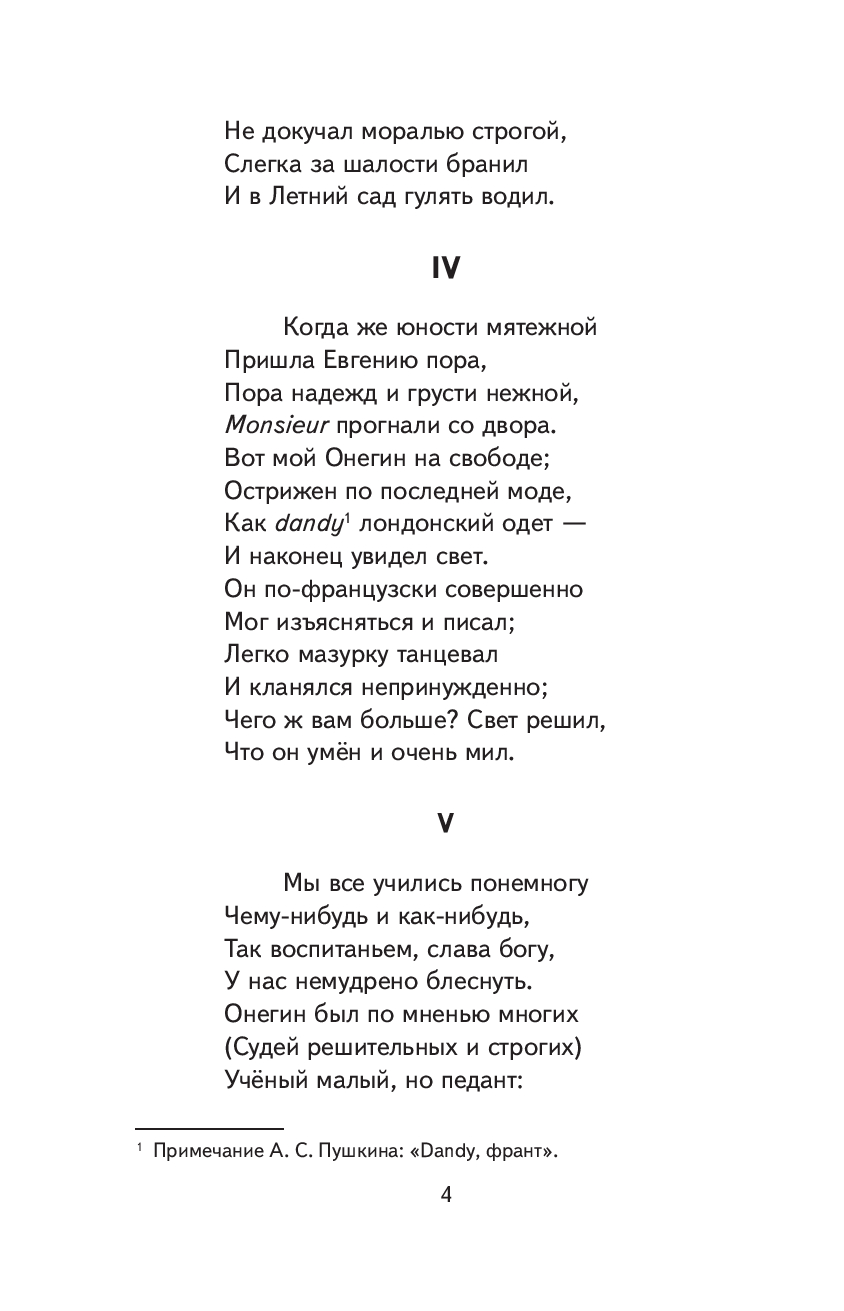 Не докучал моралью строгой,
Слегка за шалости бранил
И в Летний сад гулять водил.

IV

Когда же юности мятежной
Пришла Евгению пора,
Пора надежд и грусти нежной,
Monsieur прогнали со двора.
Вот мой Онегин на свободе;
Острижен по последней моде,
Как dandy$^1$ лондонский одет —
И наконец увидел свет.
Он по-французски совершенно
Мог изъясняться и писал;
Легко мазурку танцевал
И кланялся непринужденно;
Чего ж вам больше? Свет решил,
Что он умён и очень мил.

V

Мы все учились понемногу
Чему-нибудь и как-нибудь,
Так воспитаньем, слава богу,
У нас немудрено блеснуть.
Онегин был по мненью многих
(Судей решительных и строгих)
Учёный малый, но педант:

$^1$ Примечание А. С. Пушкина: «Dandy, франт».

4